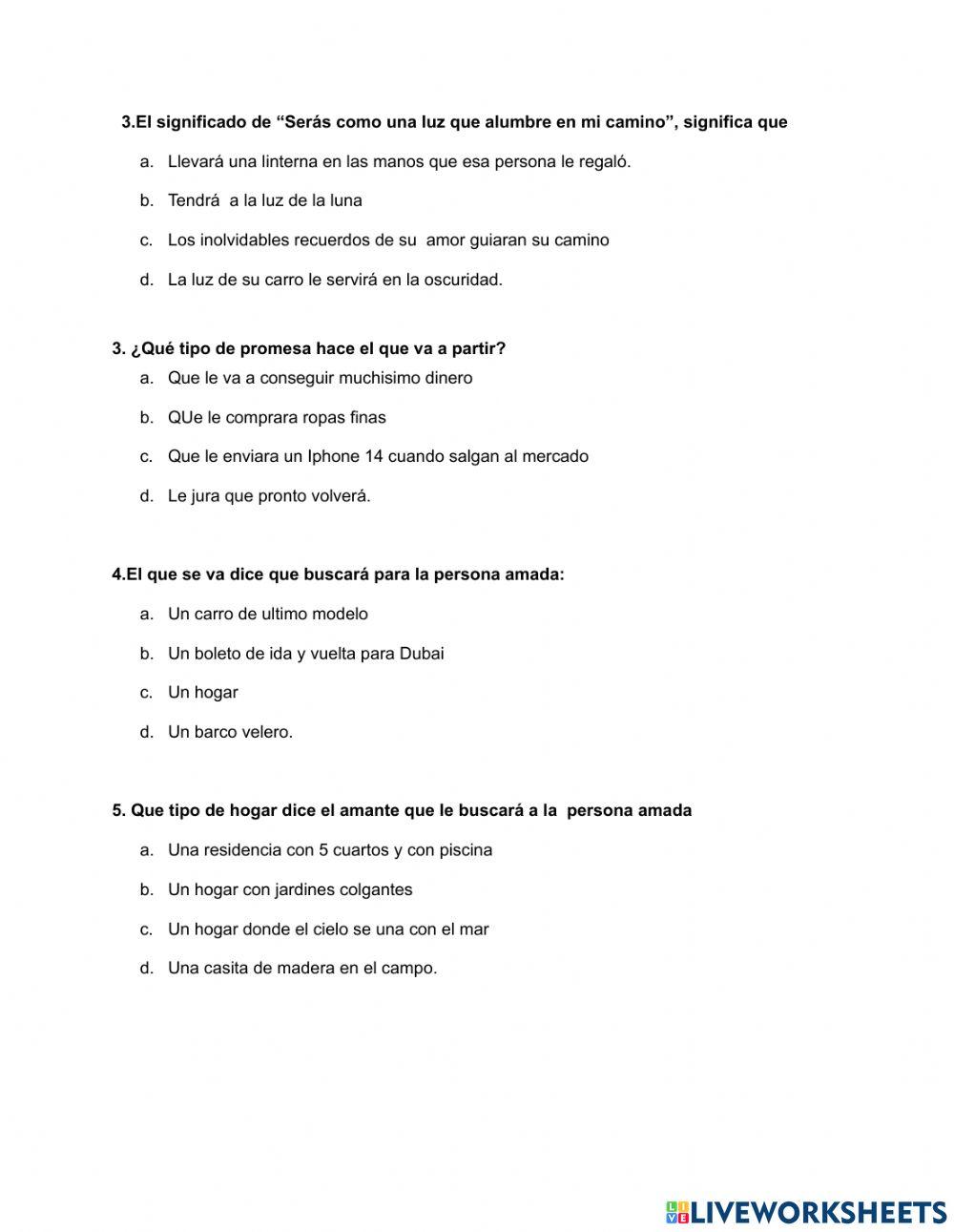 3.El significado de “Serás como una luz que alumbre en mi camino”, significa que

a. Llevará una linterna en las manos que esa persona le regaló.

b. Tendrá a la luz de la luna

c. Los inolvidables recuerdos de su amor guiaran su camino

d. La luz de su carro le servirá en la oscuridad.

3. ¿Qué tipo de promesa hace el que va a partir?

a. Que le va a conseguir muchisimo dinero

b. QUe le comprara ropas finas

c. Que le enviara un Iphone 14 cuando salgan al mercado

d. Le jura que pronto volverá.

4.El que se va dice que buscará para la persona amada:

a. Un carro de ultimo modelo

b. Un boleto de ida y vuelta para Dubai

c. Un hogar

d. Un barco velero.

5. Que tipo de hogar dice el amante que le buscará a la persona amada

a. Una residencia con 5 cuartos y con piscina

b. Un hogar con jardines colgantes

c. Un hogar donde el cielo se una con el mar

d. Una casita de madera en el campo.

LIVEWORKSHEETS